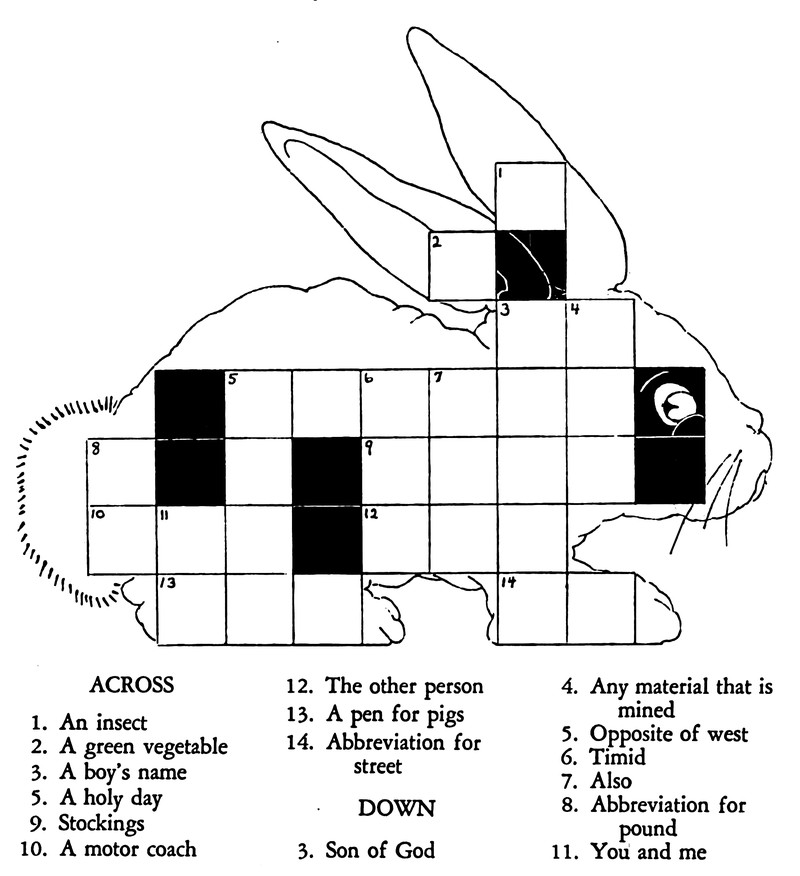 1
2
3 4
5 6 7
8 9
10 11 12
13 14

ACROSS
1. An insect
2. A green vegetable
3. A boy's name
5. A holy day
9. Stockings
10. A motor coach
12. The other person
13. A pen for pigs
14. Abbreviation for street

DOWN
3. Son of God
4. Any material that is mined
5. Opposite of west
6. Timid
7. Also
8. Abbreviation for pound
11. You and me